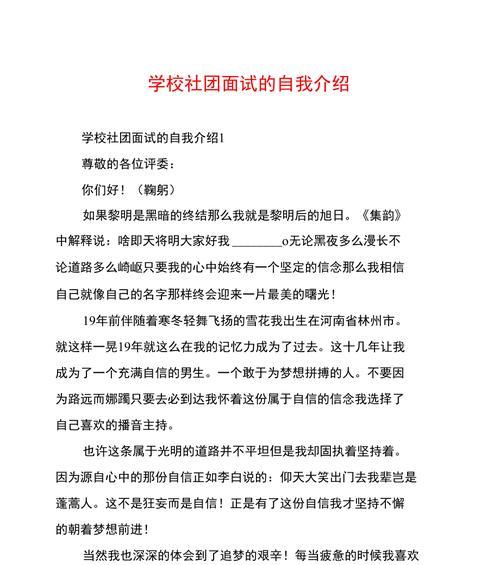 学校社团面试的自我介绍

学校社团面试的自我介绍1

尊敬的各位评委：

你们好！（鞠躬）

如果黎明是黑暗的终结那么我就是黎明后的旭日。《集韵》中解释说：啥即天将明大家好我 ________o无论黑夜多么漫长不论道路多么崎岖只要我的心中始终有一个坚定的信念那么我相信自己就像自己的名字那样终会迎来一片最美的曙光！

19年前伴随着寒冬轻舞飞扬的雪花我出生在河南省林州市。就这样一晃19年就这么在我的记忆力成为了过去。这十几年让我成为了一个充满自信的男生。一个敢于为梦想拼搏的人。不要因为路远而娜躅只要去必到达我怀着这份属于自信的信念我选择了自己喜欢的播音主持。

也许这条属于光明的道路并不平坦但是我却固执着坚持着。因为源自心中的那份自信正如李白说的：仰天大笑出门去我辈岂是蓬蒿人。这不是狂妄而是自信！正是有了这份自信我才坚持不懈的朝着梦想前进！

当然我也深深的体会到了追梦的艰辛！每当疲惫的时候我喜欢